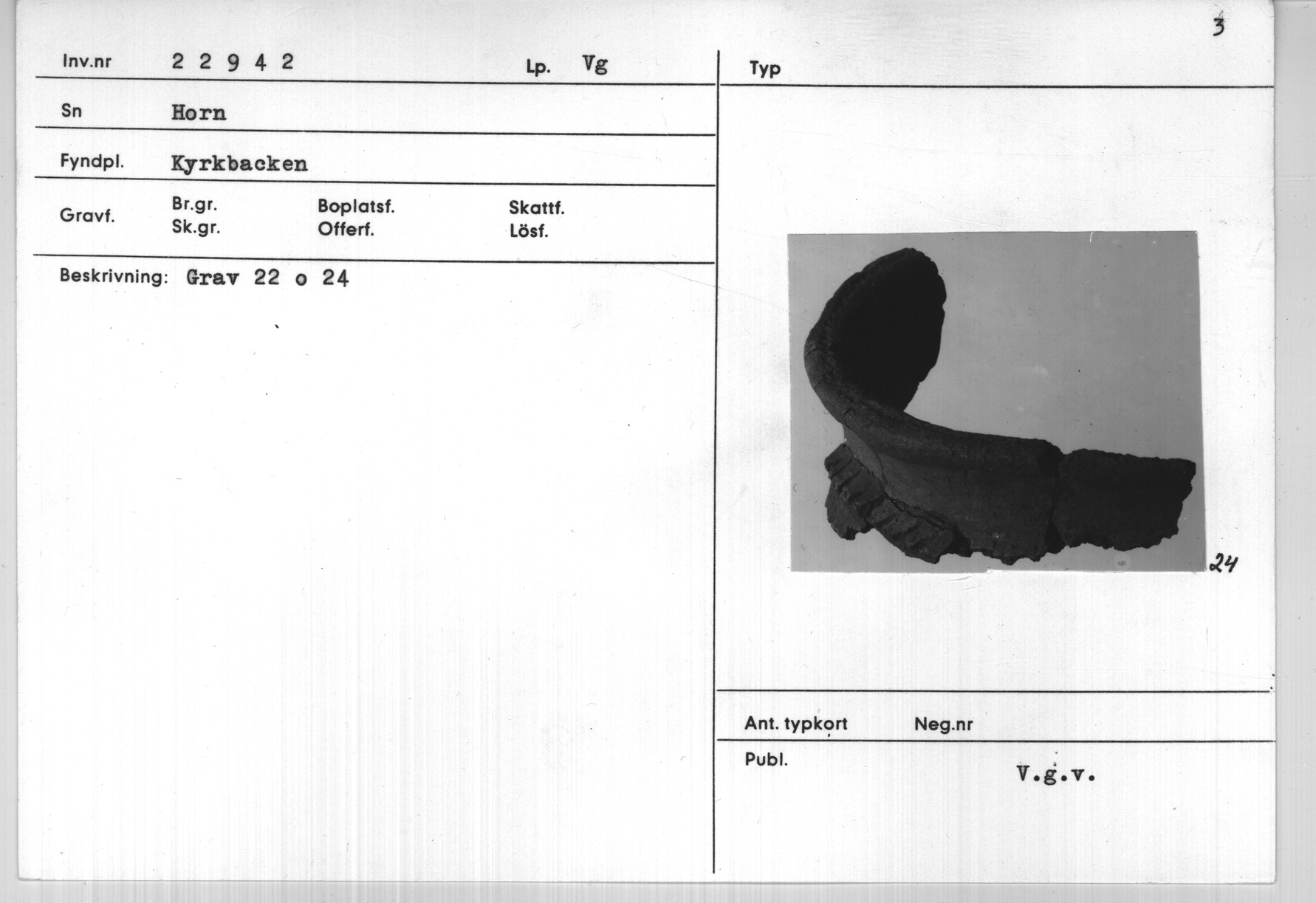 3

Inv.nr 2 2 9 4 2 Lp. Vg

Sn Horn

Fyndpl. Kyrkbacken

Gravf. Br.gr. Sk.gr. Boplatsf. Offerf. Skattf. Lösf.

Beskrivning: Grav 22 o 24

Typ

24

Ant. typkort Neg.nr

Publ.

V.g.v.